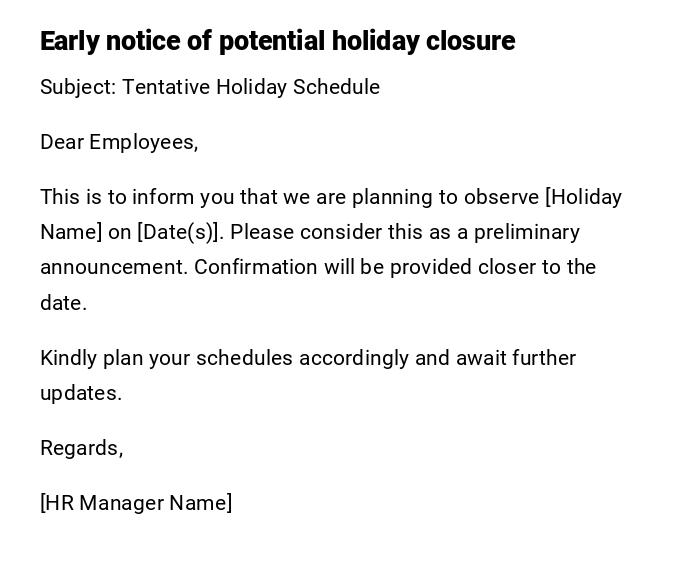 Early notice of potential holiday closure

Subject: Tentative Holiday Schedule

Dear Employees,

This is to inform you that we are planning to observe [Holiday Name] on [Date(s)]. Please consider this as a preliminary announcement. Confirmation will be provided closer to the date.

Kindly plan your schedules accordingly and await further updates.

Regards,

[HR Manager Name]